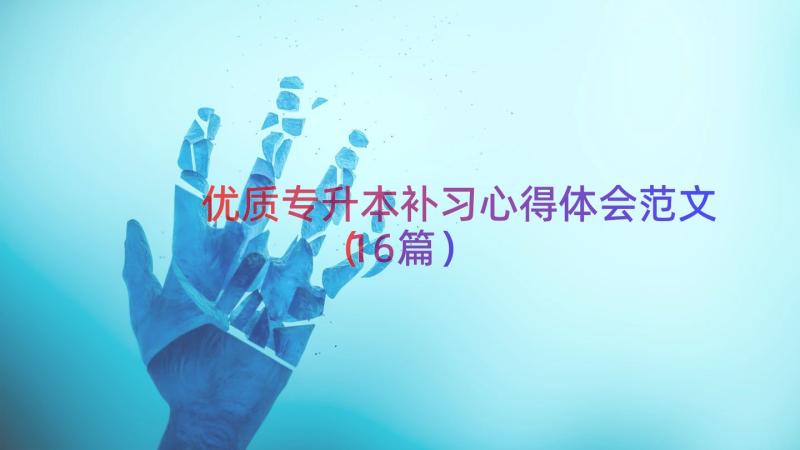 优质专升本补习心得体会范文（16篇）